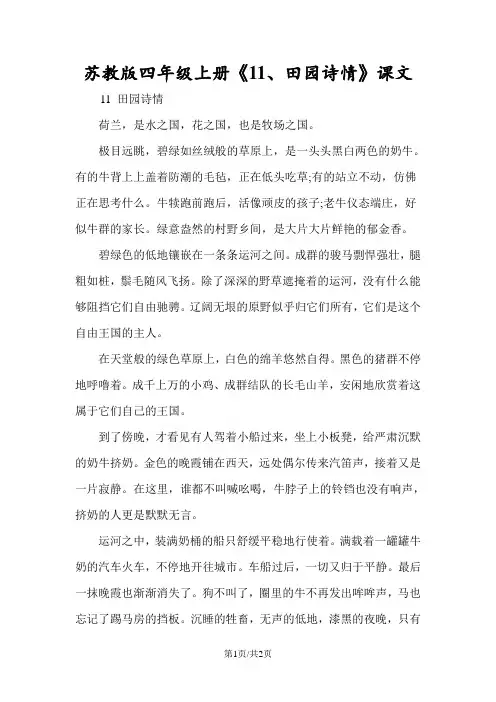 苏教版四年级上册《11、田园诗情》课文

11 田园诗情

荷兰，是水之国，花之国，也是牧场之国。

极目远眺，碧绿如丝绒般的草原上，是一头头黑白两色的奶牛。有的牛背上上盖着防潮的毛毡，正在低头吃草;有的站立不动，仿佛正在思考什么。牛犊跑前跑后，活像顽皮的孩子;老牛仪态端庄，好似牛群的家长。绿意盎然的村野乡间，是大片大片鲜艳的郁金香。

碧绿色的低地镶嵌在一条条运河之间。成群的骏马剽悍强壮，腿粗如桩，鬃毛随风飞扬。除了深深的野草遮掩着的运河，没有什么能够阻挡它们自由驰骋。辽阔无垠的原野似乎归它们所有，它们是这个自由王国的主人。

在天堂般的绿色草原上，白色的绵羊悠然自得。黑色的猪群不停地呼噜着。成千上万的小鸡、成群结队的长毛山羊，安闲地欣赏着这属于它们自己的王国。

到了傍晚，才看见有人驾着小船过来，坐上小板凳，给严肃沉默的奶牛挤奶。金色的晚霞铺在西天，远处偶尔传来汽笛声，接着又是一片寂静。在这里，谁都不叫喊吆喝，牛脖子上的铃铛也没有响声，挤奶的人更是默默无言。

运河之中，装满奶桶的船只舒缓平稳地行使着。满载着一罐罐牛奶的汽车火车，不停地开往城市。车船过后，一切又归于平静。最后一抹晚霞也渐渐消失了。狗不叫了，圈里的牛不再发出哞哞声，马也忘记了踢马房的挡板。沉睡的牲畜，无声的低地，漆黑的夜晚，只有

第1页/共2页